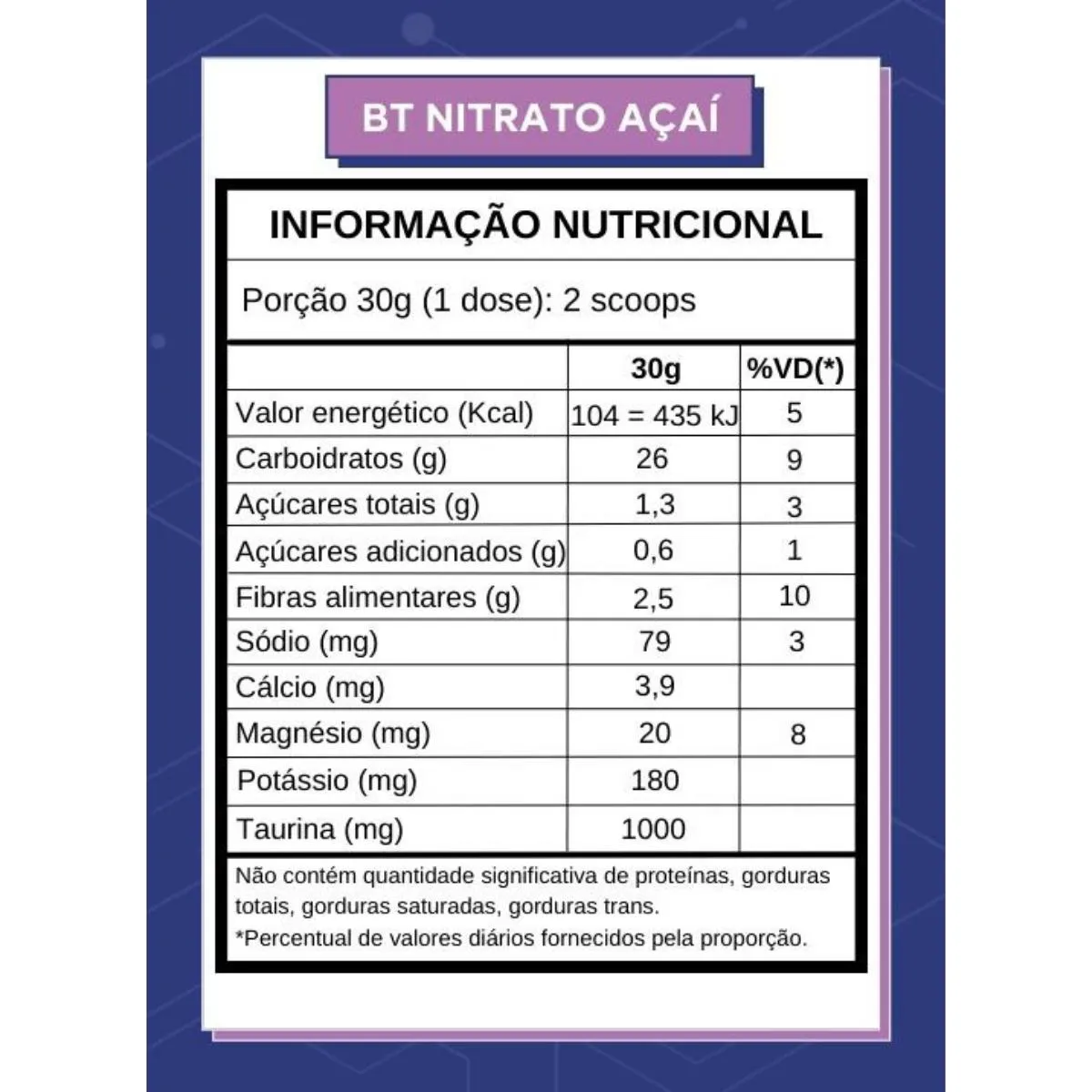 BT NITRATO AÇAÍ

INFORMAÇÃO NUTRICIONAL

Porção 30g (1 dose): 2 scoops

| | 30g | %VD(*) |
|---|---|---|
| Valor energético (Kcal) | 104 = 435 kJ | 5 |
| Carboidratos (g) | 26 | 9 |
| Açúcares totais (g) | 1,3 | 3 |
| Açúcares adicionados (g) | 0,6 | 1 |
| Fibras alimentares (g) | 2,5 | 10 |
| Sódio (mg) | 79 | 3 |
| Cálcio (mg) | 3,9 | |
| Magnésio (mg) | 20 | 8 |
| Potássio (mg) | 180 | |
| Taurina (mg) | 1000 | |

Não contém quantidade significativa de proteínas, gorduras totais, gorduras saturadas, gorduras trans.
*Percentual de valores diários fornecidos pela proporção.